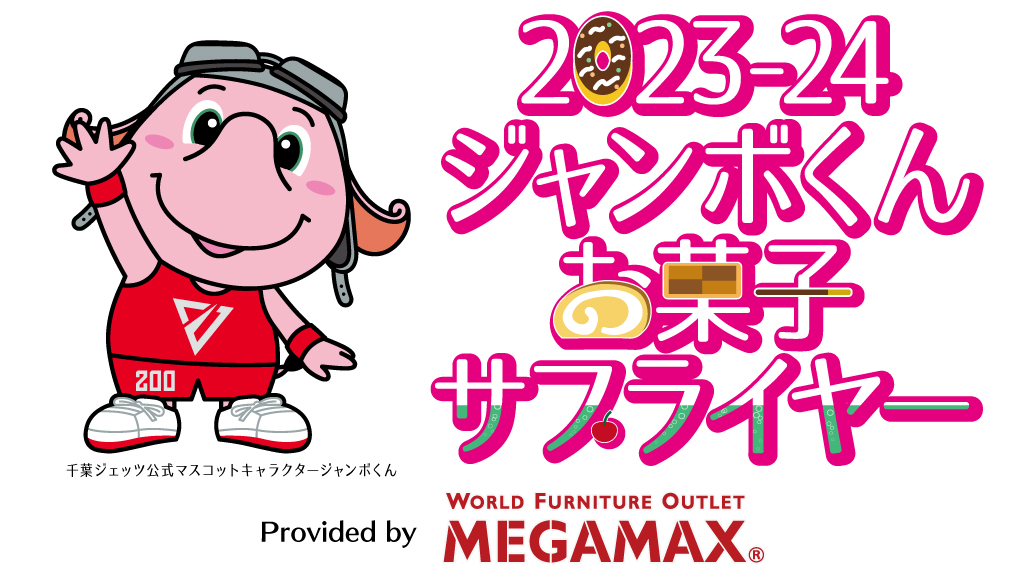 200

千葉ジェッツ公式マスコットキャラクタージャンボくん

2023-24
ジャンボくん
お菓子
サプライヤー

Provided by

WORLD FURNITURE OUTLET
MEGAMAX®